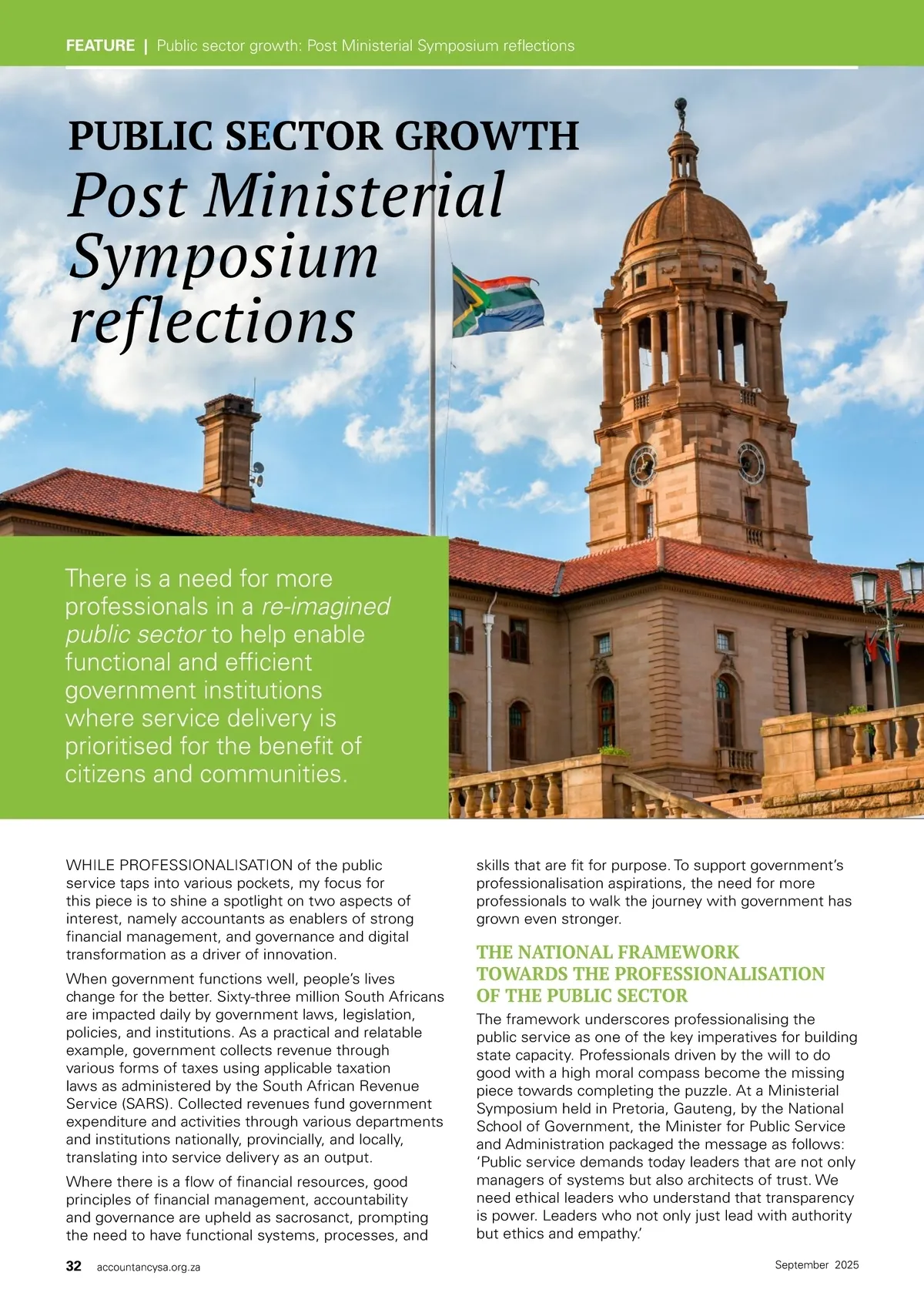 FEATURE | Public sector growth: Post Ministerial Symposium reflections

PUBLIC SECTOR GROWTH
Post Ministerial Symposium reflections

There is a need for more professionals in a re-imagined public sector to help enable functional and efficient government institutions where service delivery is prioritised for the benefit of citizens and communities.

WHILE PROFESSIONALISATION of the public service taps into various pockets, my focus for this piece is to shine a spotlight on two aspects of interest, namely accountants as enablers of strong financial management, and governance and digital transformation as a driver of innovation.

When government functions well, people's lives change for the better. Sixty-three million South Africans are impacted daily by government laws, legislation, policies, and institutions. As a practical and relatable example, government collects revenue through various forms of taxes using applicable taxation laws as administered by the South African Revenue Service (SARS). Collected revenues fund government expenditure and activities through various departments and institutions nationally, provincially, and locally, translating into service delivery as an output.

Where there is a flow of financial resources, good principles of financial management, accountability and governance are upheld as sacrosanct, prompting the need to have functional systems, processes, and skills that are fit for purpose. To support government's professionalisation aspirations, the need for more professionals to walk the journey with government has grown even stronger.

THE NATIONAL FRAMEWORK TOWARDS THE PROFESSIONALISATION OF THE PUBLIC SECTOR

The framework underscores professionalising the public service as one of the key imperatives for building state capacity. Professionals driven by the will to do good with a high moral compass become the missing piece towards completing the puzzle. At a Ministerial Symposium held in Pretoria, Gauteng, by the National School of Government, the Minister for Public Service and Administration packaged the message as follows: 'Public service demands today leaders that are not only managers of systems but also architects of trust. We need ethical leaders who understand that transparency is power. Leaders who not only just lead with authority but ethics and empathy.'

32 accountancysa.org.za

September 2025